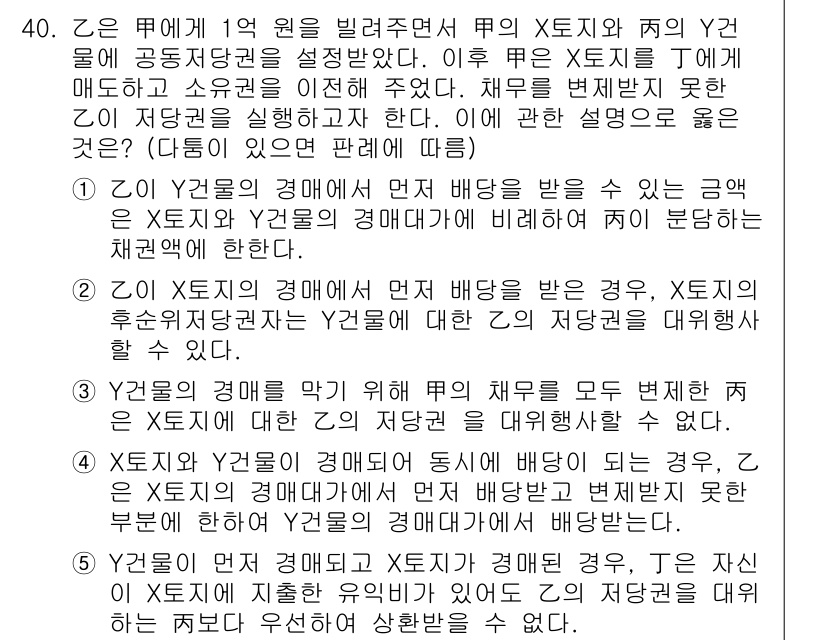 40. 乙은 甲에게 1억 원을 빌려주면서 甲의 X토지와 丙의 Y건물에 공동저당권을 설정받았다. 이후 甲은 X토지를 丁에게 매도하고 소유권을 이전해 주었다. 채무를 변제받지 못한 乙이 저당권을 실행하고자 한다. 이에 관한 설명으로 옳은 것은? (다툼이 있으면 판례에 따름)

① 乙이 Y건물의 경매에서 먼저 배당을 받을 수 있는 금액은 X토지와 Y건물의 경매대가에 비례하여 丙이 분담하는 채권액에 한한다.

② 乙이 X토지의 경매에서 먼저 배당을 받은 경우, X토지의 후순위저당권자는 Y건물에 대한 乙의 저당권을 대위행사할 수 있다.

③ Y건물의 경매를 막기 위해 甲의 채무를 모두 변제한 丙은 X토지에 대한 乙의 저당권 을 대위행사할 수 없다.

④ X토지와 Y건물이 경매되어 동시에 배당이 되는 경우, 乙은 X토지의 경매대가에서 먼저 배당받고 변제받지 못한 부분에 한하여 Y건물의 경매대가에서 배당받는다.

⑤ Y건물이 먼저 경매되고 X토지가 경매된 경우, 丁은 자신이 X토지에 지출한 유익비가 있어도 乙의 저당권을 대위하는 丙보다 우선하여 상환받을 수 없다.